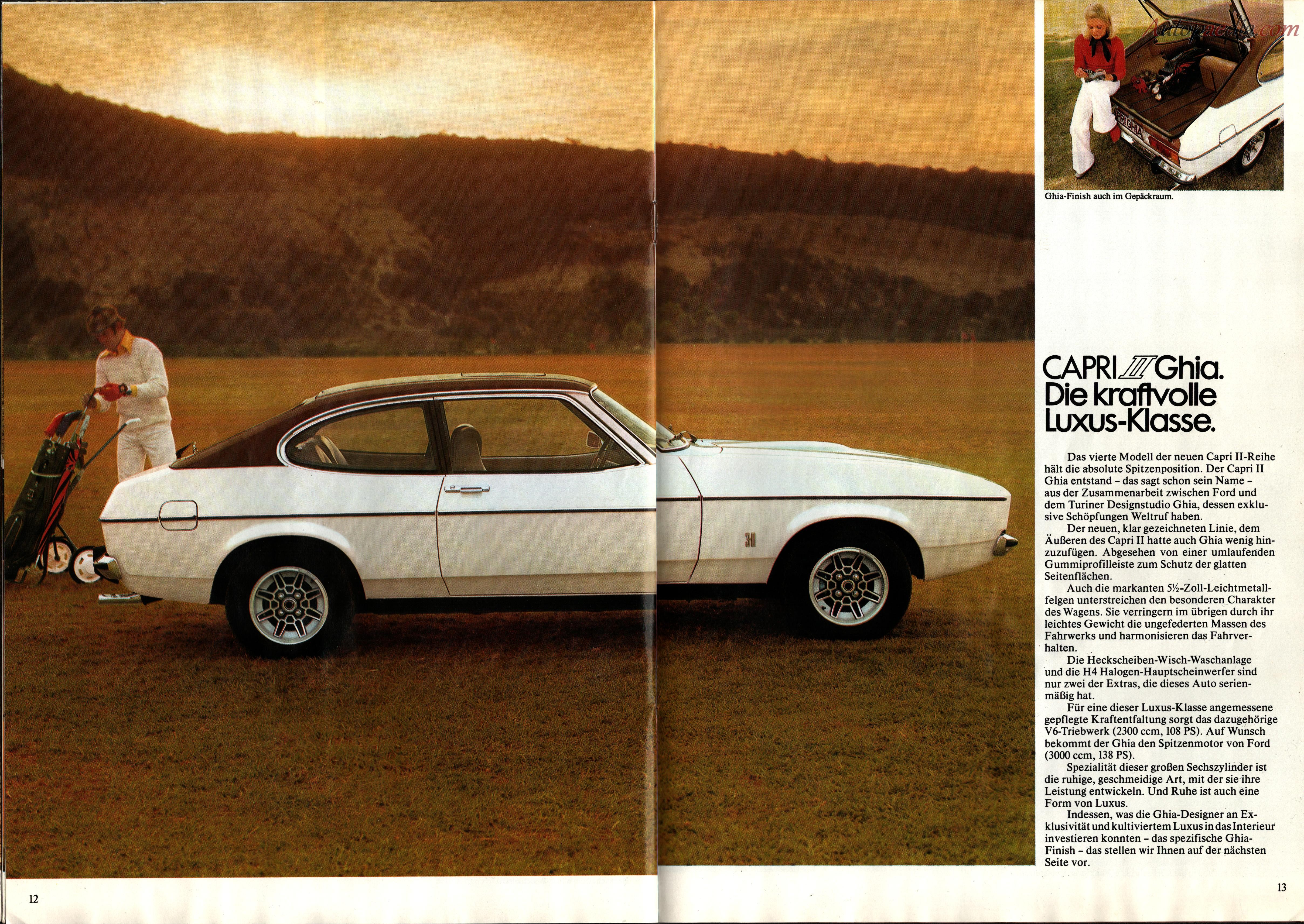 Autopaedia.com

Ghia-Finish auch im Gepäckraum.

CAPRI II Ghia. Die kraftvolle Luxus-Klasse.

Das vierte Modell der neuen Capri II-Reihe hält die absolute Spitzenposition. Der Capri II Ghia entstand – das sagt schon sein Name – aus der Zusammenarbeit zwischen Ford und dem Turiner Designstudio Ghia, dessen exklusive Schöpfungen Weltruf haben.

Der neuen, klar gezeichneten Linie, dem Äußeren des Capri II hatte auch Ghia wenig hinzuzufügen. Abgesehen von einer umlaufenden Gummiprofilleiste zum Schutz der glatten Seitenflächen.

Auch die markanten 5½-Zoll-Leichtmetallfelgen unterstreichen den besonderen Charakter des Wagens. Sie verringern im übrigen durch ihr leichtes Gewicht die ungefederten Massen des Fahrwerks und harmonisieren das Fahrverhalten.

Die Heckscheiben-Wisch-Waschanlage und die H4 Halogen-Hauptscheinwerfer sind nur zwei der Extras, die dieses Auto serienmäßig hat.

Für eine dieser Luxus-Klasse angemessene gepflegte Kraftentfaltung sorgt das dazugehörige V6-Triebwerk (2300 ccm, 108 PS). Auf Wunsch bekommt der Ghia den Spitzenmotor von Ford (3000 ccm, 138 PS).

Spezialität dieser großen Sechszylinder ist die ruhige, geschmeidige Art, mit der sie ihre Leistung entwickeln. Und Ruhe ist auch eine Form von Luxus.

Indessen, was die Ghia-Designer an Exklusivität und kultiviertem Luxus in das Interieur investieren konnten – das spezifische Ghia-Finish – das stellen wir Ihnen auf der nächsten Seite vor.

12

13